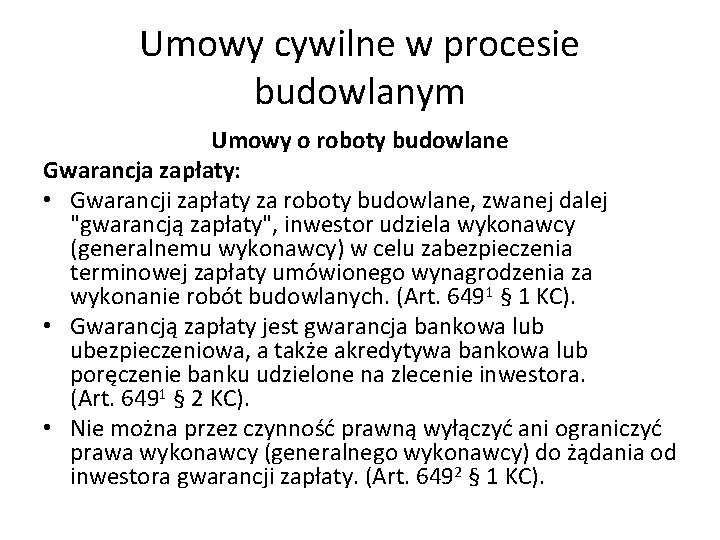 Umowy cywilne w procesie budowlanym

Umowy o roboty budowlane

Gwarancja zapłaty:

• Gwarancji zapłaty za roboty budowlane, zwanej dalej "gwarancją zapłaty", inwestor udziela wykonawcy (generalnemu wykonawcy) w celu zabezpieczenia terminowej zapłaty umówionego wynagrodzenia za wykonanie robót budowlanych. (Art. $649^1$ § 1 KC).

• Gwarancją zapłaty jest gwarancja bankowa lub ubezpieczeniowa, a także akredytywa bankowa lub poręczenie banku udzielone na zlecenie inwestora. (Art. $649^1$ § 2 KC).

• Nie można przez czynność prawną wyłączyć ani ograniczyć prawa wykonawcy (generalnego wykonawcy) do żądania od inwestora gwarancji zapłaty. (Art. $649^2$ § 1 KC).